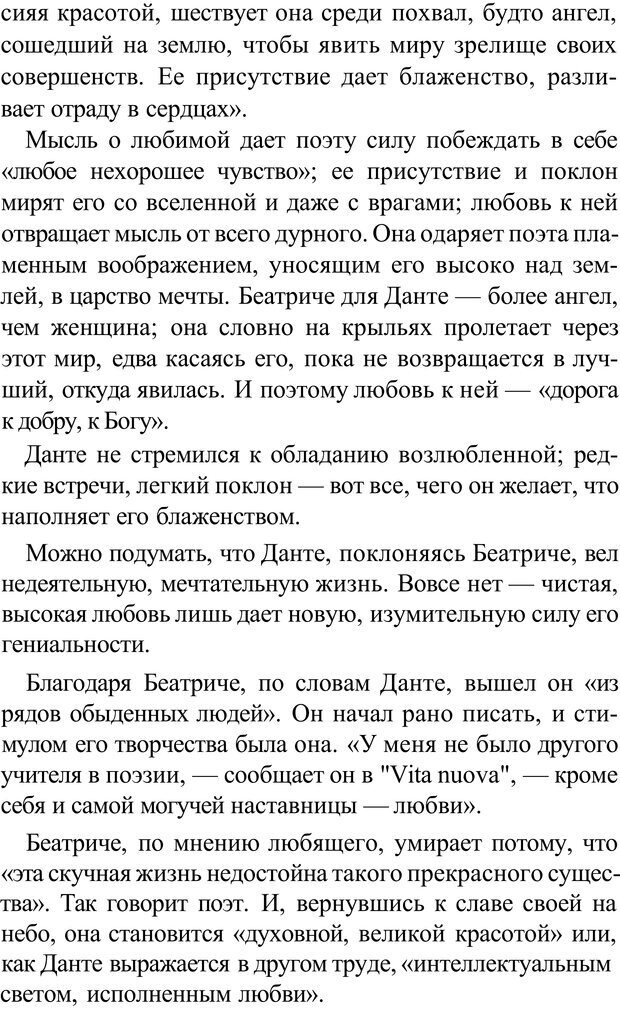 сияя красотой, шествует она среди похвал, будто ангел, сошедший на землю, чтобы явить миру зрелище своих совершенств. Ее присутствие дает блаженство, разливает отраду в сердцах».

Мысль о любимой дает поэту силу побеждать в себе «любое нехорошее чувство»; ее присутствие и поклон мирят его со вселенной и даже с врагами; любовь к ней отвращает мысль от всего дурного. Она одаряет поэта пламенным воображением, уносящим его высоко над землей, в царство мечты. Беатриче для Данте — более ангел, чем женщина; она словно на крыльях пролетает через этот мир, едва касаясь его, пока не возвращается в лучший, откуда явилась. И поэтому любовь к ней — «дорога к добру, к Богу».

Данте не стремился к обладанию возлюбленной; редкие встречи, легкий поклон — вот все, чего он желает, что наполняет его блаженством.

Можно подумать, что Данте, поклоняясь Беатриче, вел недеятельную, мечтательную жизнь. Вовсе нет — чистая, высокая любовь лишь дает новую, изумительную силу его гениальности.

Благодаря Беатриче, по словам Данте, вышел он «из рядов обыденных людей». Он начал рано писать, и стимулом его творчества была она. «У меня не было другого учителя в поэзии, — сообщает он в "Vita nuova", — кроме себя и самой могучей наставницы — любви».

Беатриче, по мнению любящего, умирает потому, что «эта скучная жизнь недостойна такого прекрасного существа». Так говорит поэт. И, вернувшись к славе своей на небо, она становится «духовной, великой красотой» или, как Данте выражается в другом труде, «интеллектуальным светом, исполненным любви».